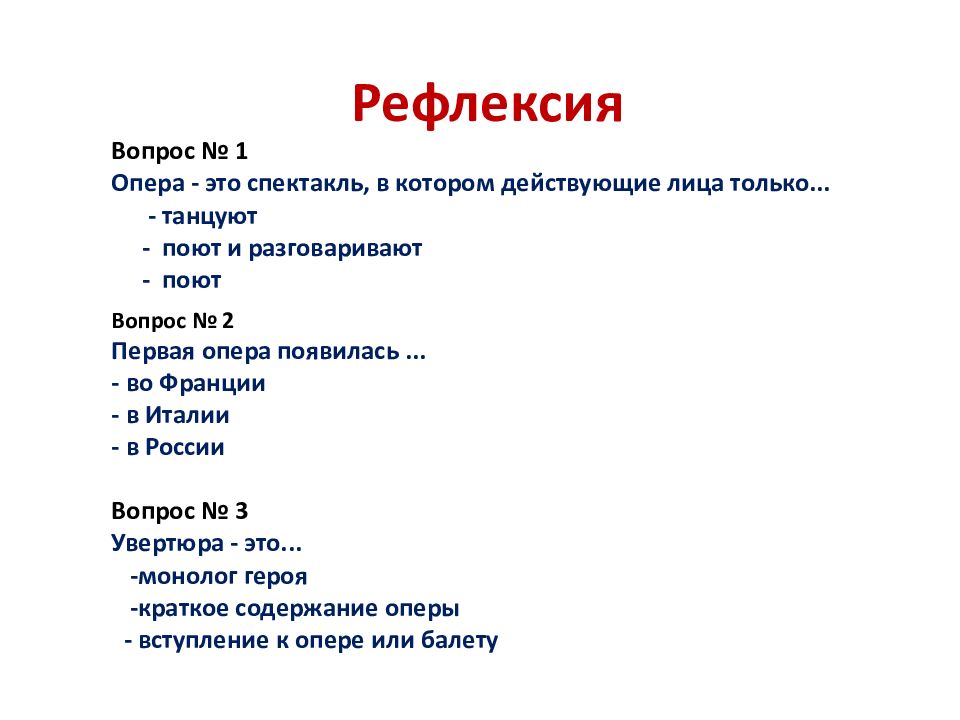 Рефлексия

Вопрос № 1
Опера - это спектакль, в котором действующие лица только...
- танцуют
- поют и разговаривают
- поют

Вопрос № 2
Первая опера появилась ...
- во Франции
- в Италии
- в России

Вопрос № 3
Увертюра - это...
-монолог героя
-краткое содержание оперы
- вступление к опере или балету